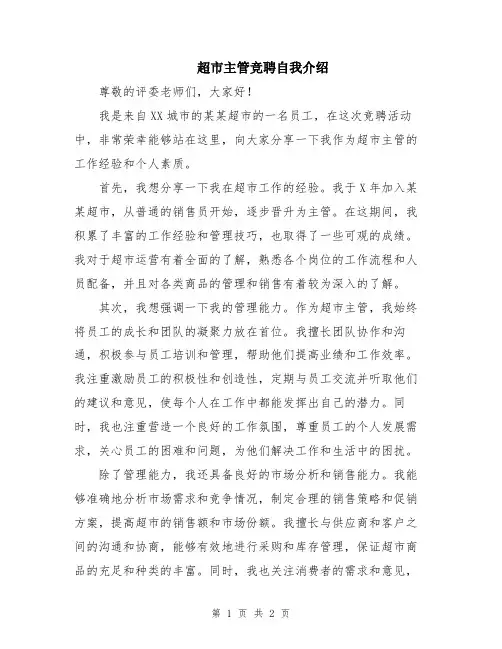 超市主管竞聘自我介绍

尊敬的评委老师们，大家好！

我是来自XX城市的某某超市的一名员工，在这次竞聘活动中，非常荣幸能够站在这里，向大家分享一下我作为超市主管的工作经验和个人素质。

首先，我想分享一下我在超市工作的经验。我于X年加入某某超市，从普通的销售员开始，逐步晋升为主管。在这期间，我积累了丰富的工作经验和管理技巧，也取得了一些可观的成绩。我对于超市运营有着全面的了解，熟悉各个岗位的工作流程和人员配备，并且对各类商品的管理和销售有着较为深入的了解。

其次，我想强调一下我的管理能力。作为超市主管，我始终将员工的成长和团队的凝聚力放在首位。我擅长团队协作和沟通，积极参与员工培训和管理，帮助他们提高业绩和工作效率。我注重激励员工的积极性和创造性，定期与员工交流并听取他们的建议和意见，使每个人在工作中都能发挥出自己的潜力。同时，我也注重营造一个良好的工作氛围，尊重员工的个人发展需求，关心员工的困难和问题，为他们解决工作和生活中的困扰。

除了管理能力，我还具备良好的市场分析和销售能力。我能够准确地分析市场需求和竞争情况，制定合理的销售策略和促销方案，提高超市的销售额和市场份额。我擅长与供应商和客户之间的沟通和协商，能够有效地进行采购和库存管理，保证超市商品的充足和种类的丰富。同时，我也关注消费者的需求和意见，

第 1 页 共 2 页